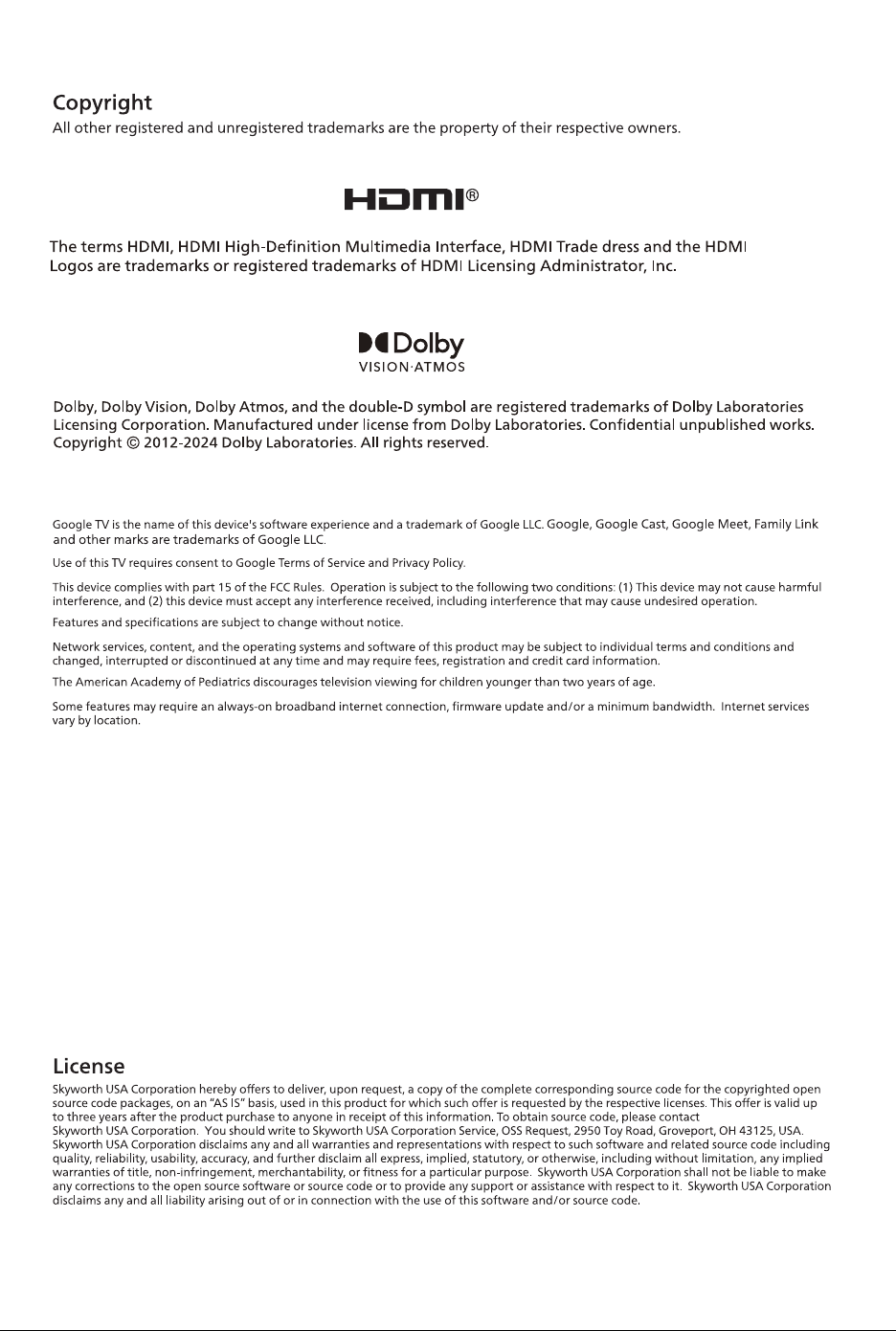 Copyright
All other registered and unregistered trademarks are the property of their respective owners.

HDMI®

The terms HDMI, HDMI High-Definition Multimedia Interface, HDMI Trade dress and the HDMI Logos are trademarks or registered trademarks of HDMI Licensing Administrator, Inc.

Dolby
VISION·ATMOS

Dolby, Dolby Vision, Dolby Atmos, and the double-D symbol are registered trademarks of Dolby Laboratories Licensing Corporation. Manufactured under license from Dolby Laboratories. Confidential unpublished works. Copyright © 2012-2024 Dolby Laboratories. All rights reserved.

Google TV is the name of this device's software experience and a trademark of Google LLC. Google, Google Cast, Google Meet, Family Link and other marks are trademarks of Google LLC.

Use of this TV requires consent to Google Terms of Service and Privacy Policy.

This device complies with part 15 of the FCC Rules. Operation is subject to the following two conditions: (1) This device may not cause harmful interference, and (2) this device must accept any interference received, including interference that may cause undesired operation.

Features and specifications are subject to change without notice.

Network services, content, and the operating systems and software of this product may be subject to individual terms and conditions and changed, interrupted or discontinued at any time and may require fees, registration and credit card information.

The American Academy of Pediatrics discourages television viewing for children younger than two years of age.

Some features may require an always-on broadband internet connection, firmware update and/or a minimum bandwidth. Internet services vary by location.

License
Skyworth USA Corporation hereby offers to deliver, upon request, a copy of the complete corresponding source code for the copyrighted open source code packages, on an "AS IS" basis, used in this product for which such offer is requested by the respective licenses. This offer is valid up to three years after the product purchase to anyone in receipt of this information. To obtain source code, please contact
Skyworth USA Corporation. You should write to Skyworth USA Corporation Service, OSS Request, 2950 Toy Road, Groveport, OH 43125, USA.
Skyworth USA Corporation disclaims any and all warranties and representations with respect to such software and related source code including quality, reliability, usability, accuracy, and further disclaim all express, implied, statutory, or otherwise, including without limitation, any implied warranties of title, non-infringement, merchantability, or fitness for a particular purpose. Skyworth USA Corporation shall not be liable to make any corrections to the open source software or source code or to provide any support or assistance with respect to it. Skyworth USA Corporation disclaims any and all liability arising out of or in connection with the use of this software and/or source code.